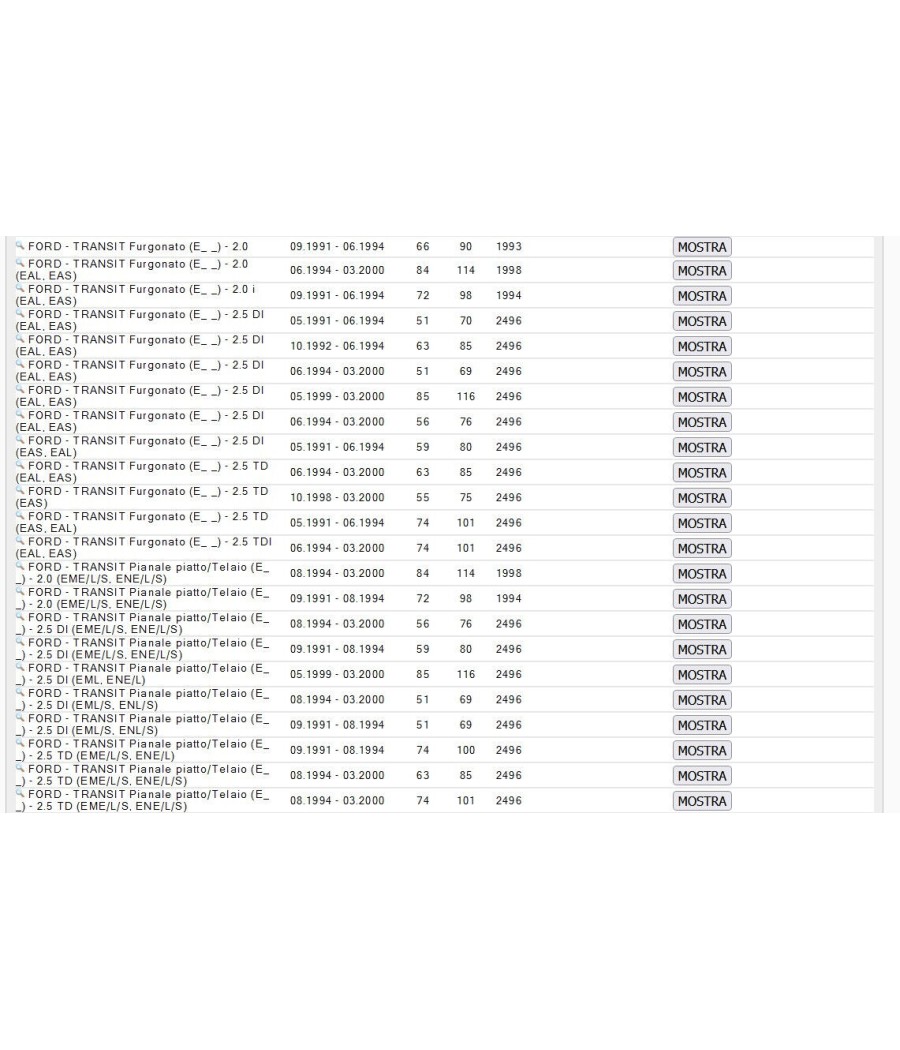 | | | | | | |
|---|---|---|---|---|---|
| FORD - TRANSIT Furgonato (E_ _) - 2.0 | 09.1991 - 06.1994 | 66 | 90 | 1993 | MOSTRA |
| FORD - TRANSIT Furgonato (E_ _) - 2.0 (EAL, EAS) | 06.1994 - 03.2000 | 84 | 114 | 1998 | MOSTRA |
| FORD - TRANSIT Furgonato (E_ _) - 2.0 i (EAL, EAS) | 09.1991 - 06.1994 | 72 | 98 | 1994 | MOSTRA |
| FORD - TRANSIT Furgonato (E_ _) - 2.5 DI (EAL, EAS) | 05.1991 - 06.1994 | 51 | 70 | 2496 | MOSTRA |
| FORD - TRANSIT Furgonato (E_ _) - 2.5 DI (EAL, EAS) | 10.1992 - 06.1994 | 63 | 85 | 2496 | MOSTRA |
| FORD - TRANSIT Furgonato (E_ _) - 2.5 DI (EAL, EAS) | 06.1994 - 03.2000 | 51 | 69 | 2496 | MOSTRA |
| FORD - TRANSIT Furgonato (E_ _) - 2.5 DI (EAL, EAS) | 05.1999 - 03.2000 | 85 | 116 | 2496 | MOSTRA |
| FORD - TRANSIT Furgonato (E_ _) - 2.5 DI (EAL, EAS) | 06.1994 - 03.2000 | 56 | 76 | 2496 | MOSTRA |
| FORD - TRANSIT Furgonato (E_ _) - 2.5 DI (EAS, EAL) | 05.1991 - 06.1994 | 59 | 80 | 2496 | MOSTRA |
| FORD - TRANSIT Furgonato (E_ _) - 2.5 TD (EAL, EAS) | 06.1994 - 03.2000 | 63 | 85 | 2496 | MOSTRA |
| FORD - TRANSIT Furgonato (E_ _) - 2.5 TD (EAS) | 10.1998 - 03.2000 | 55 | 75 | 2496 | MOSTRA |
| FORD - TRANSIT Furgonato (E_ _) - 2.5 TD (EAS, EAL) | 05.1991 - 06.1994 | 74 | 101 | 2496 | MOSTRA |
| FORD - TRANSIT Furgonato (E_ _) - 2.5 TDI (EAL, EAS) | 06.1994 - 03.2000 | 74 | 101 | 2496 | MOSTRA |
| FORD - TRANSIT Pianale piatto/Telaio (E_ _) - 2.0 (EME/L/S, ENE/L/S) | 08.1994 - 03.2000 | 84 | 114 | 1998 | MOSTRA |
| FORD - TRANSIT Pianale piatto/Telaio (E_ _) - 2.0 (EME/L/S, ENE/L/S) | 09.1991 - 08.1994 | 72 | 98 | 1994 | MOSTRA |
| FORD - TRANSIT Pianale piatto/Telaio (E_ _) - 2.5 DI (EME/L/S, ENE/L/S) | 08.1994 - 03.2000 | 56 | 76 | 2496 | MOSTRA |
| FORD - TRANSIT Pianale piatto/Telaio (E_ _) - 2.5 DI (EME/L/S, ENE/L/S) | 09.1991 - 08.1994 | 59 | 80 | 2496 | MOSTRA |
| FORD - TRANSIT Pianale piatto/Telaio (E_ _) - 2.5 DI (EML, ENE/L) | 05.1999 - 03.2000 | 85 | 116 | 2496 | MOSTRA |
| FORD - TRANSIT Pianale piatto/Telaio (E_ _) - 2.5 DI (EML/S, ENL/S) | 08.1994 - 03.2000 | 51 | 69 | 2496 | MOSTRA |
| FORD - TRANSIT Pianale piatto/Telaio (E_ _) - 2.5 DI (EML/S, ENL/S) | 09.1991 - 08.1994 | 51 | 69 | 2496 | MOSTRA |
| FORD - TRANSIT Pianale piatto/Telaio (E_ _) - 2.5 TD (EME/L/S, ENE/L) | 09.1991 - 08.1994 | 74 | 100 | 2496 | MOSTRA |
| FORD - TRANSIT Pianale piatto/Telaio (E_ _) - 2.5 TD (EME/L/S, ENE/L/S) | 08.1994 - 03.2000 | 63 | 85 | 2496 | MOSTRA |
| FORD - TRANSIT Pianale piatto/Telaio (E_ _) - 2.5 TD (EME/L/S, ENE/L/S) | 08.1994 - 03.2000 | 74 | 101 | 2496 | MOSTRA |